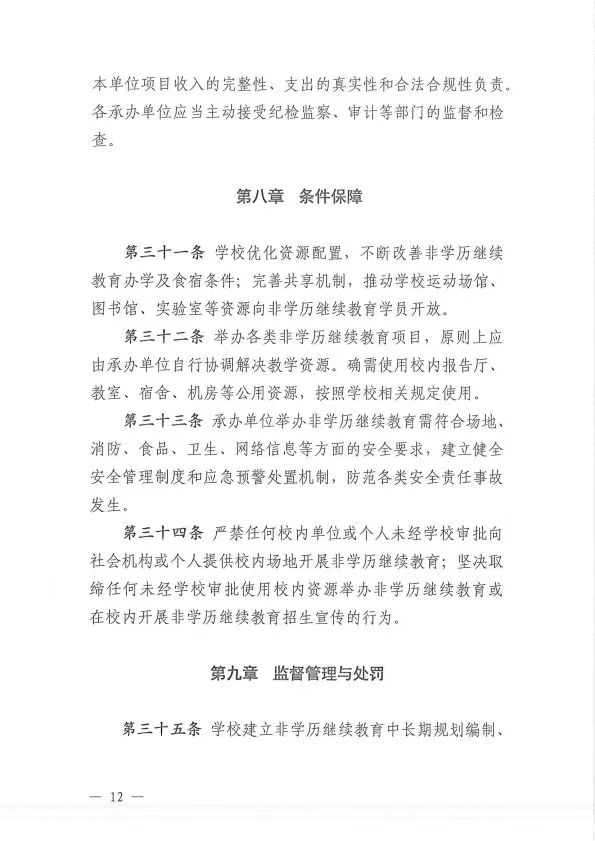 本单位项目收入的完整性、支出的真实性和合法合规性负责。各承办单位应当主动接受纪检监察、审计等部门的监督和检查。

第八章　条件保障

第三十一条　学校优化资源配置，不断改善非学历继续教育办学及食宿条件；完善共享机制，推动学校运动场馆、图书馆、实验室等资源向非学历继续教育学员开放。

第三十二条　举办各类非学历继续教育项目，原则上应由承办单位自行协调解决教学资源。确需使用校内报告厅、教室、宿舍、机房等公用资源，按照学校相关规定使用。

第三十三条　承办单位举办非学历继续教育需符合场地、消防、食品、卫生、网络信息等方面的安全要求，建立健全安全管理制度和应急预警处置机制，防范各类安全责任事故发生。

第三十四条　严禁任何校内单位或个人未经学校审批向社会机构或个人提供校内场地开展非学历继续教育；坚决取缔任何未经学校审批使用校内资源举办非学历继续教育或在校内开展非学历继续教育招生宣传的行为。

第九章　监督管理与处罚

第三十五条　学校建立非学历继续教育中长期规划编制、

— 12 —